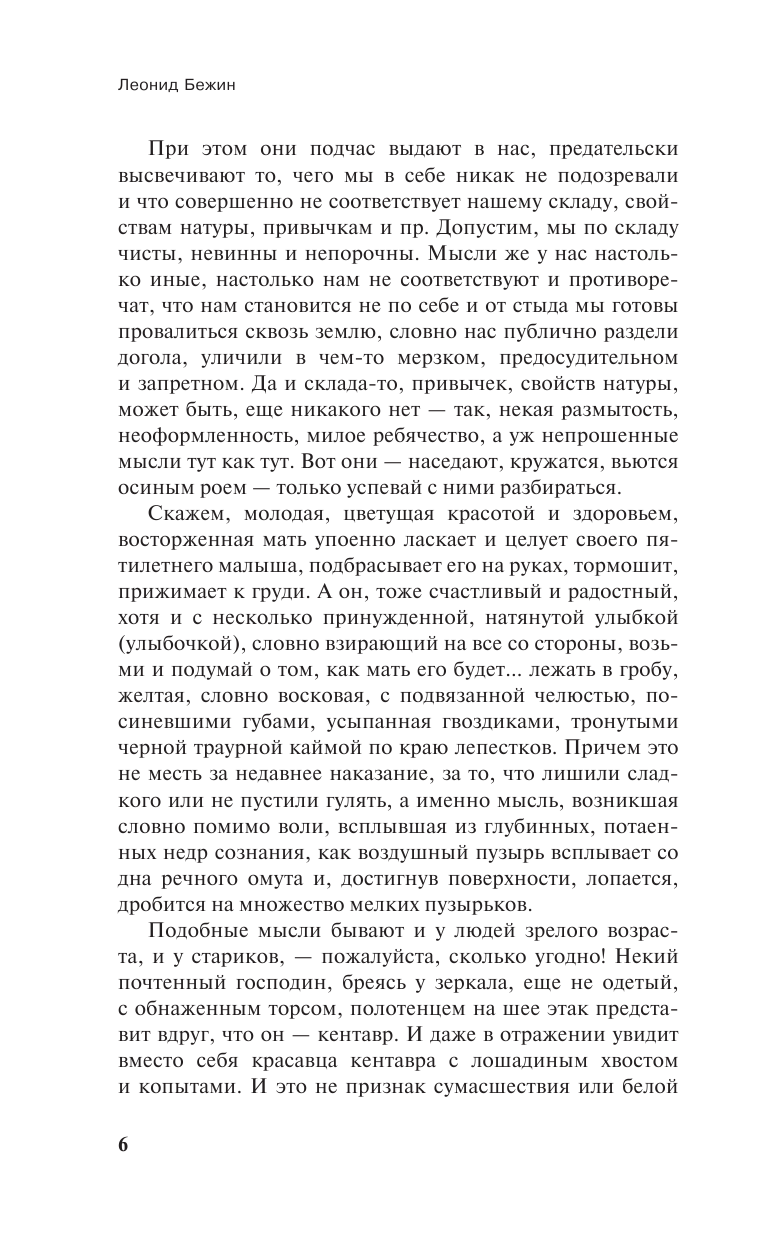 Леонид Бежин

При этом они подчас выдают в нас, предательски высвечивают то, чего мы в себе никак не подозревали и что совершенно не соответствует нашему складу, свойствам натуры, привычкам и пр. Допустим, мы по складу чисты, невинны и непорочны. Мысли же у нас настолько иные, настолько нам не соответствуют и противоречат, что нам становится не по себе и от стыда мы готовы провалиться сквозь землю, словно нас публично раздели догола, уличили в чем-то мерзком, предосудительном и запретном. Да и склада-то, привычек, свойств натуры, может быть, еще никакого нет — так, некая размытость, неоформленность, милое ребячество, а уж непрошенные мысли тут как тут. Вот они — наседают, кружатся, вьются осиным роем — только успевай с ними разбираться.

Скажем, молодая, цветущая красотой и здоровьем, восторженная мать упоенно ласкает и целует своего пятилетнего малыша, подбрасывает его на руках, тормошит, прижимает к груди. А он, тоже счастливый и радостный, хотя и с несколько принужденной, натянутой улыбкой (улыбочкой), словно взирающий на все со стороны, возьми и подумай о том, как мать его будет... лежать в гробу, желтая, словно восковая, с подвязанной челюстью, посиневшими губами, усыпанная гвоздиками, тронутыми черной траурной каймой по краю лепестков. Причем это не месть за недавнее наказание, за то, что лишили сладкого или не пустили гулять, а именно мысль, возникшая словно помимо воли, всплывшая из глубинных, потаенных недр сознания, как воздушный пузырь всплывает со дна речного омута и, достигнув поверхности, лопается, дробится на множество мелких пузырьков.

Подобные мысли бывают и у людей зрелого возраста, и у стариков, — пожалуйста, сколько угодно! Некий почтенный господин, бреясь у зеркала, еще не одетый, с обнаженным торсом, полотенцем на шее этак представит вдруг, что он — кентавр. И даже в отражении увидит вместо себя красавца кентавра с лошадиным хвостом и копытами. И это не признак сумасшествия или белой

6